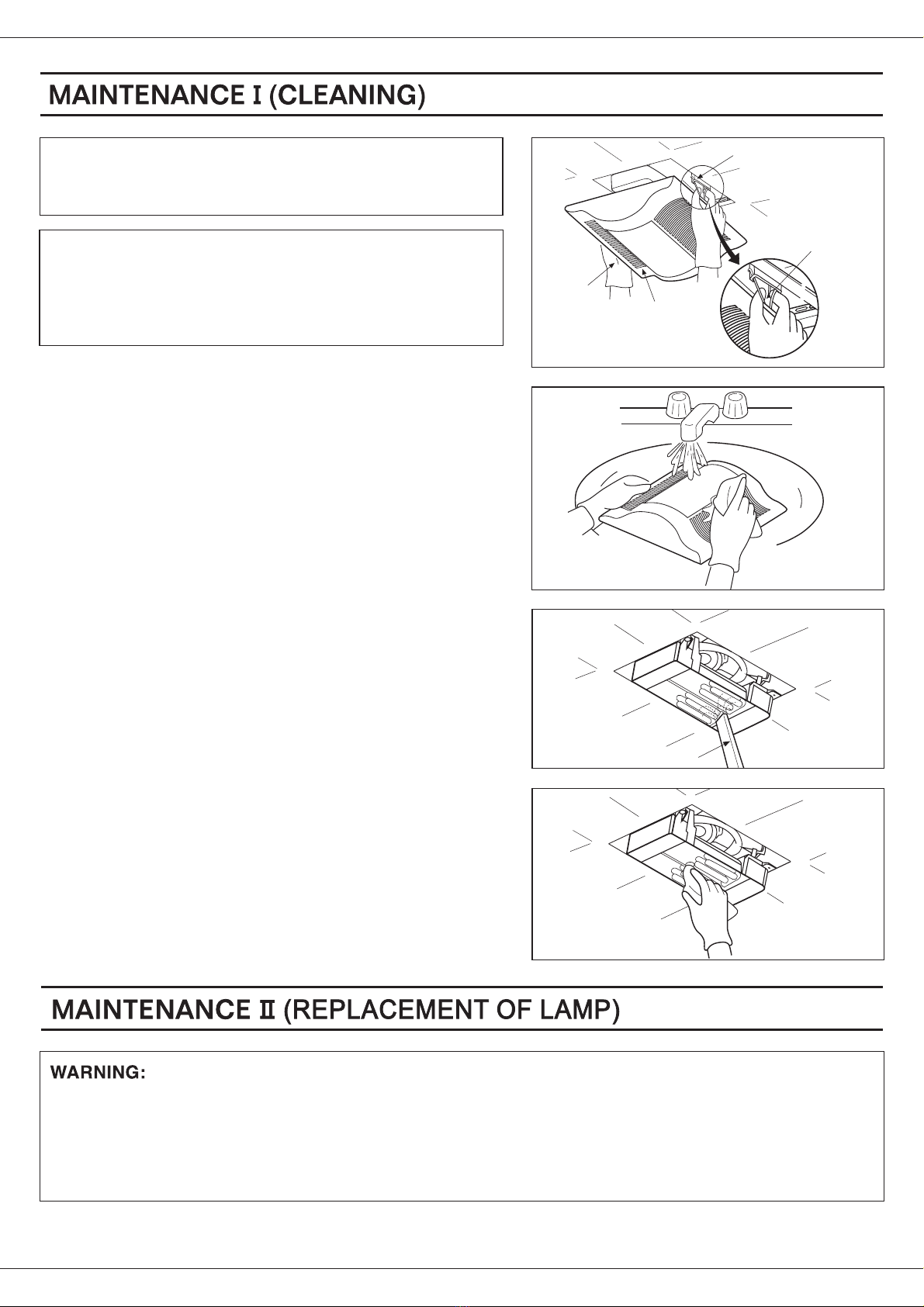 MAINTENANCE I (CLEANING)

MAINTENANCE II (REPLACEMENT OF LAMP)

WARNING: